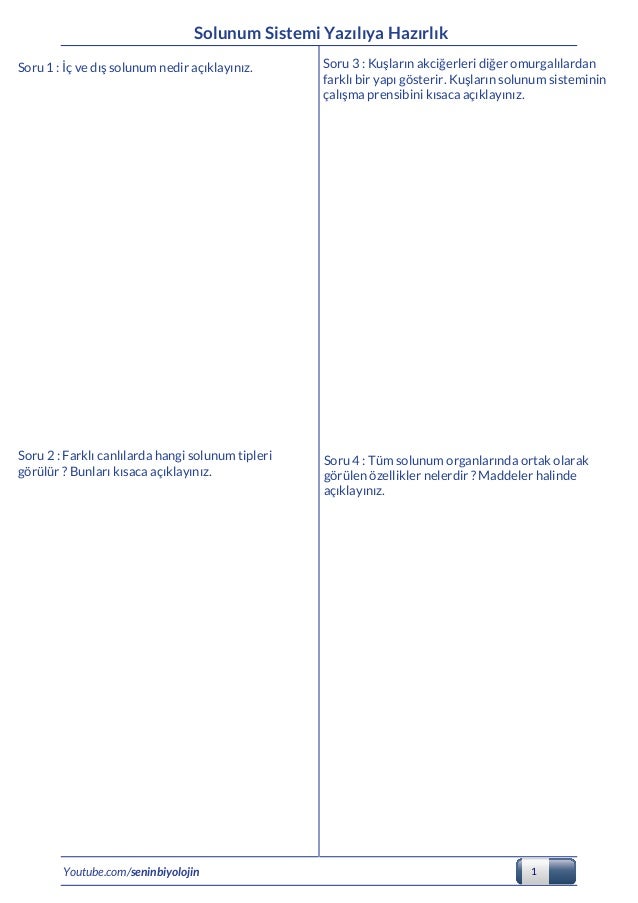 Solunum Sistemi Yazılıya Hazırlık

Soru 1 : İç ve dış solunum nedir açıklayınız.

Soru 2 : Farklı canlılarda hangi solunum tipleri görülür ? Bunları kısaca açıklayınız.

Soru 3 : Kuşların akciğerleri diğer omurgalılardan farklı bir yapı gösterir. Kuşların solunum sisteminin çalışma prensibini kısaca açıklayınız.

Soru 4 : Tüm solunum organlarında ortak olarak görülen özellikler nelerdir ? Maddeler halinde açıklayınız.

Youtube.com/seninbiyolojin

1